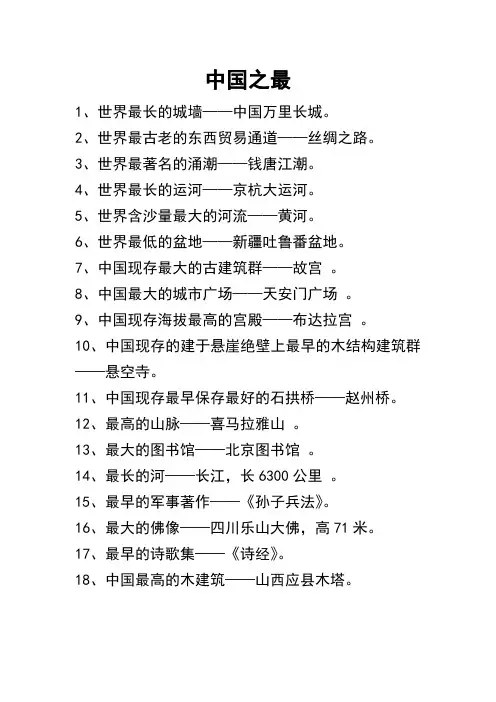 中国之最

1、世界最长的城墙——中国万里长城。

2、世界最古老的东西贸易通道——丝绸之路。

3、世界最著名的涌潮——钱唐江潮。

4、世界最长的运河——京杭大运河。

5、世界含沙量最大的河流——黄河。

6、世界最低的盆地——新疆吐鲁番盆地。

7、中国现存最大的古建筑群——故宫 。

8、中国最大的城市广场——天安门广场 。

9、中国现存海拔最高的宫殿——布达拉宫 。

10、中国现存的建于悬崖绝壁上最早的木结构建筑群——悬空寺。

11、中国现存最早保存最好的石拱桥——赵州桥。

12、最高的山脉——喜马拉雅山 。

13、最大的图书馆——北京图书馆 。

14、最长的河——长江，长 6300 公里 。

15、最早的军事著作——《孙子兵法》。

16、最大的佛像——四川乐山大佛，高 71 米。

17、最早的诗歌集——《诗经》。

18、中国最高的木建筑——山西应县木塔。